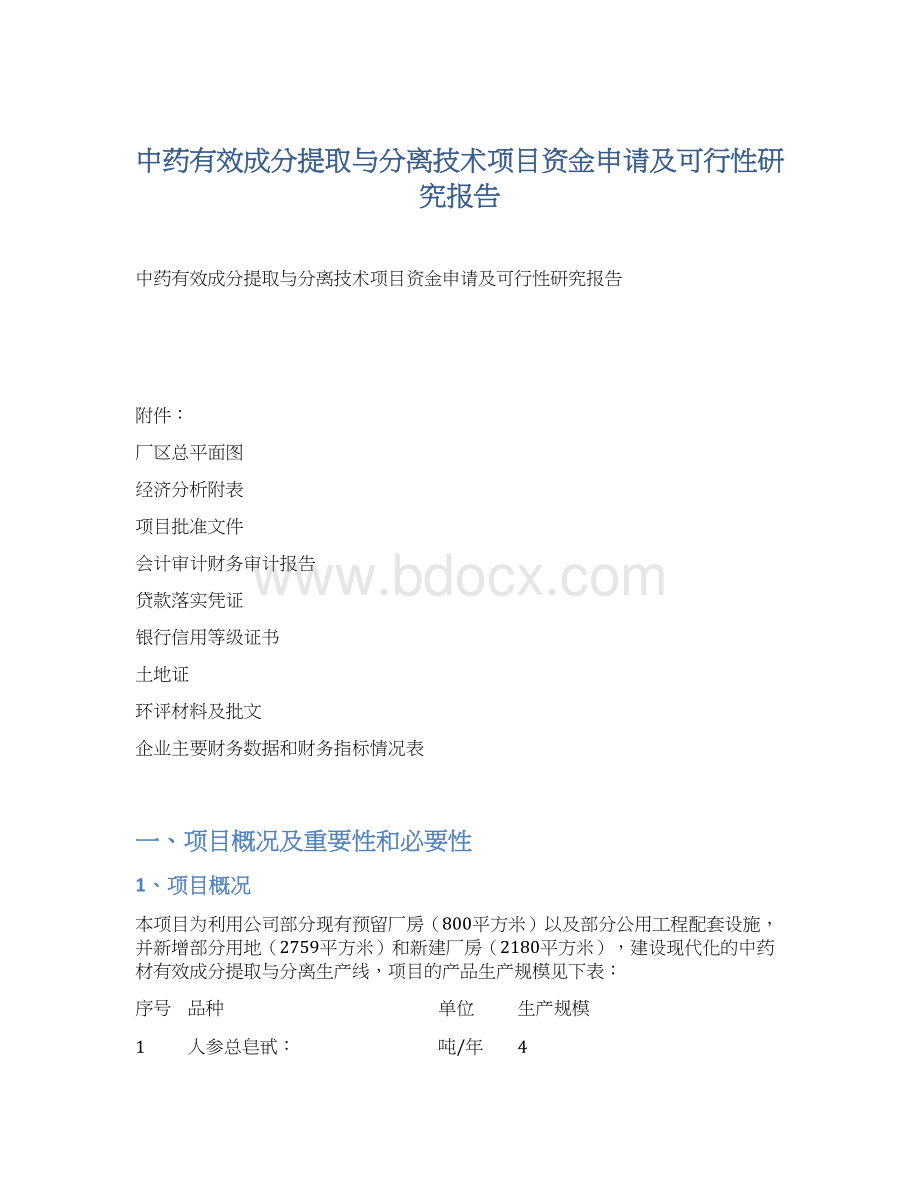 中药有效成分提取与分离技术项目资金申请及可行性研究报告

中药有效成分提取与分离技术项目资金申请及可行性研究报告

附件：

厂区总平面图

经济分析附表

项目批准文件

会计审计财务审计报告

贷款落实凭证

银行信用等级证书

土地证

环评材料及批文

企业主要财务数据和财务指标情况表

www.bdocx.com

一、项目概况及重要性和必要性

1、项目概况

本项目为利用公司部分现有预留厂房（800平方米）以及部分公用工程配套设施，并新增部分用地（2759平方米）和新建厂房（2180平方米），建设现代化的中药材有效成分提取与分离生产线，项目的产品生产规模见下表：

| 序号 | 品种 | 单位 | 生产规模 |
|---|---|---|---|
| 1 | 人参总皂甙： | 吨/年 | 4 |